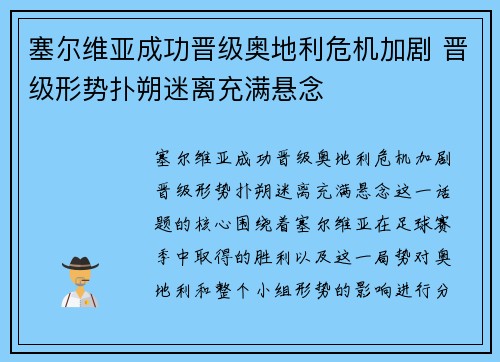 塞尔维亚成功晋级奥地利危机加剧 晋级形势扑朔迷离充满悬念

塞尔维亚成功晋级奥地利危机加剧晋级形势扑朔迷离充满悬念这一话题的核心围绕着塞尔维亚在足球赛季中取得的胜利以及这一局势对奥地利和整个小组形势的影响进行分